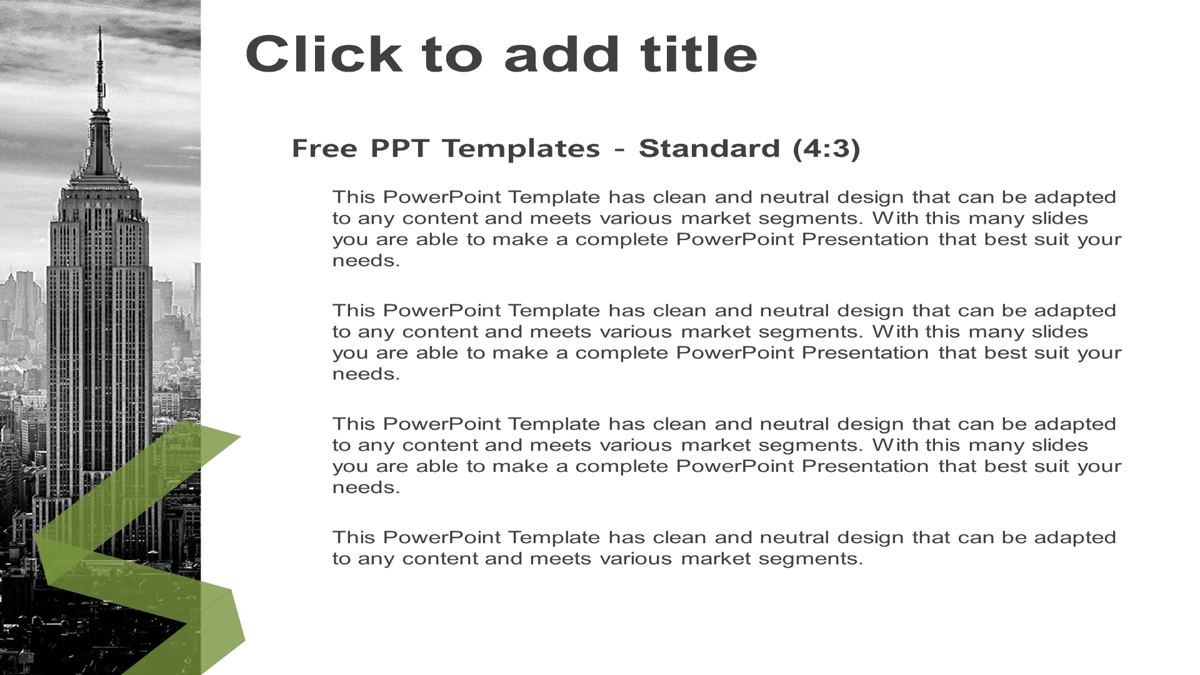 Click to add title

Free PPT Templates - Standard (4:3)

This PowerPoint Template has clean and neutral design that can be adapted to any content and meets various market segments. With this many slides you are able to make a complete PowerPoint Presentation that best suit your needs.

This PowerPoint Template has clean and neutral design that can be adapted to any content and meets various market segments. With this many slides you are able to make a complete PowerPoint Presentation that best suit your needs.

This PowerPoint Template has clean and neutral design that can be adapted to any content and meets various market segments. With this many slides you are able to make a complete PowerPoint Presentation that best suit your needs.

This PowerPoint Template has clean and neutral design that can be adapted to any content and meets various market segments.